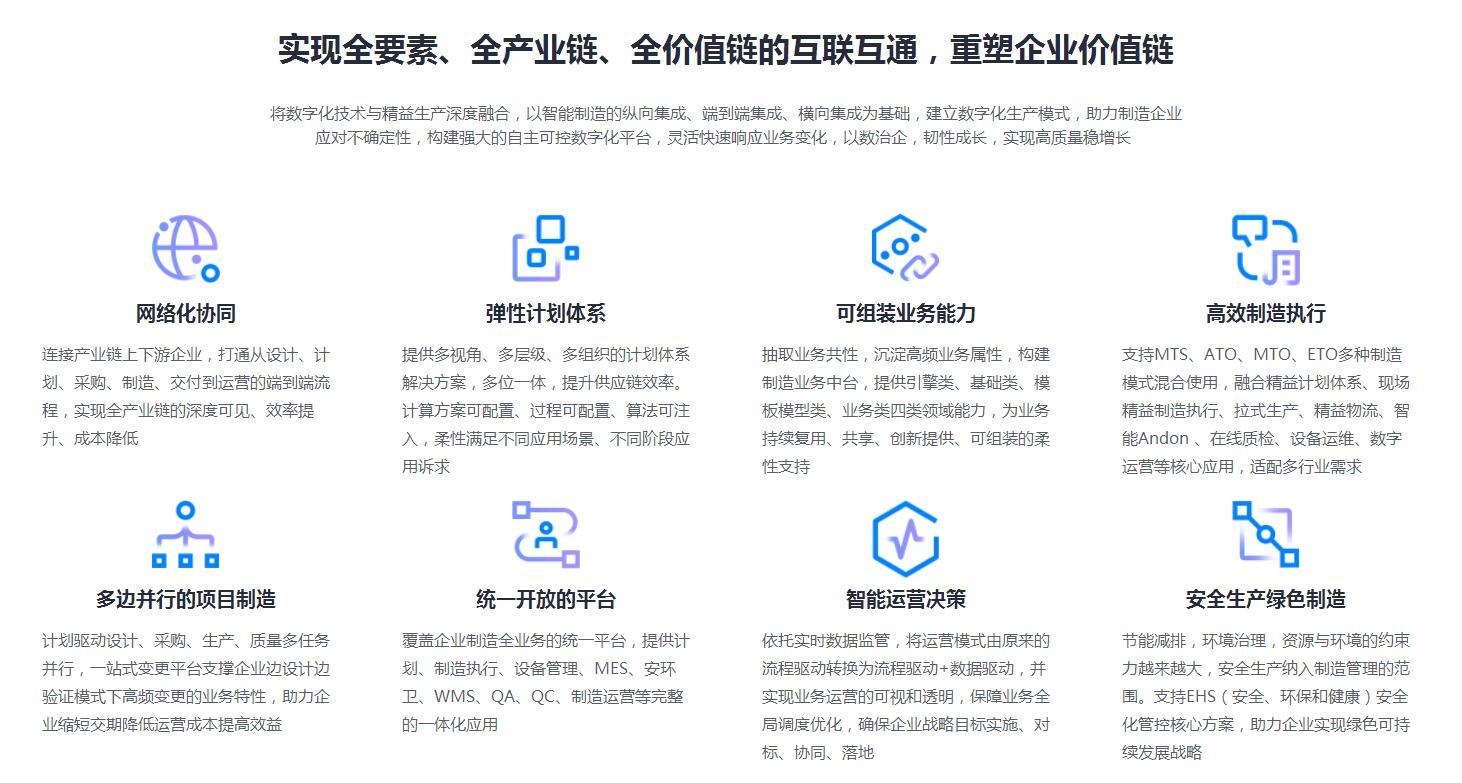 实现全要素、全产业链、全价值链的互联互通，重塑企业价值链

将数字化技术与精益生产深度融合，以智能制造的纵向集成、端到端集成、横向集成为基础，建立数字化生产模式，助力制造企业应对不确定性，构建强大的自主可控数字化平台，灵活快速响应业务变化，以数治企，韧性成长，实现高质量稳增长

网络化协同

连接产业链上下游企业，打通从设计、计划、采购、制造、交付到运营的端到端流程，实现全产业链的深度可见、效率提升、成本降低

弹性计划体系

提供多视角、多层级、多组织的计划体系解决方案，多位一体，提升供应链效率。计算方案可配置、过程可配置、算法可注入，柔性满足不同应用场景、不同阶段应用诉求

可组装业务能力

抽取业务共性，沉淀高频业务属性，构建制造业务中台，提供引擎类、基础类、模板模型类、业务类四类领域能力，为业务持续复用、共享、创新提供、可组装的柔性支持

高效制造执行

支持MTS、ATO、MTO、ETO多种制造模式混合使用，融合精益计划体系、现场精益制造执行、拉式生产、精益物流、智能Andon 、在线质检、设备运维、数字运营等核心应用，适配多行业需求

多边并行的项目制造

计划驱动设计、采购、生产、质量多任务并行，一站式变更平台支撑企业边设计边验证模式下高频变更的业务特性，助力企业缩短交期降低运营成本提高效益

统一开放的平台

覆盖企业制造全业务的统一平台，提供计划、制造执行、设备管理、MES、安环卫、WMS、QA、QC、制造运营等完整的一体化应用

智能运营决策

依托实时数据监管，将运营模式由原来的流程驱动转换为流程驱动+数据驱动，并实现业务运营的可视和透明，保障业务全局调度优化，确保企业战略目标实施、对标、协同、落地

安全生产绿色制造

节能减排，环境治理，资源与环境的约束力越来越大，安全生产纳入制造管理的范围。支持EHS（安全、环保和健康）安全化管控核心方案，助力企业实现绿色可持续发展战略